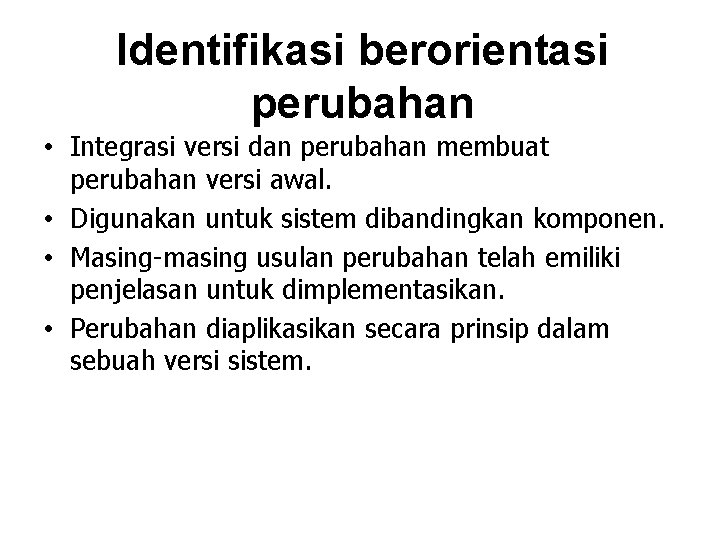 Identifikasi berorientasi perubahan

• Integrasi versi dan perubahan membuat perubahan versi awal.
• Digunakan untuk sistem dibandingkan komponen.
• Masing-masing usulan perubahan telah emiliki penjelasan untuk dimplementasikan.
• Perubahan diaplikasikan secara prinsip dalam sebuah versi sistem.